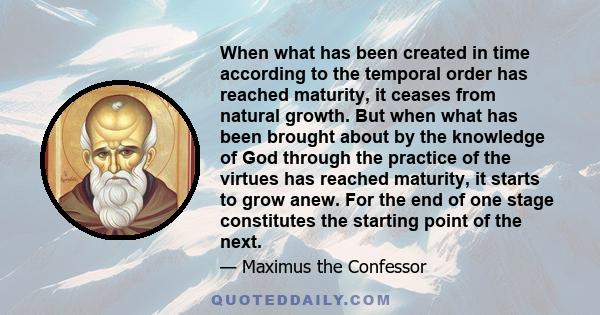 When what has been created in time according to the temporal order has reached maturity, it ceases from natural growth. But when what has been brought about by the knowledge of God through the practice of the virtues has reached maturity, it starts to grow anew. For the end of one stage constitutes the starting point of the next.

— Maximus the Confessor

QUOTEDDAILY.COM